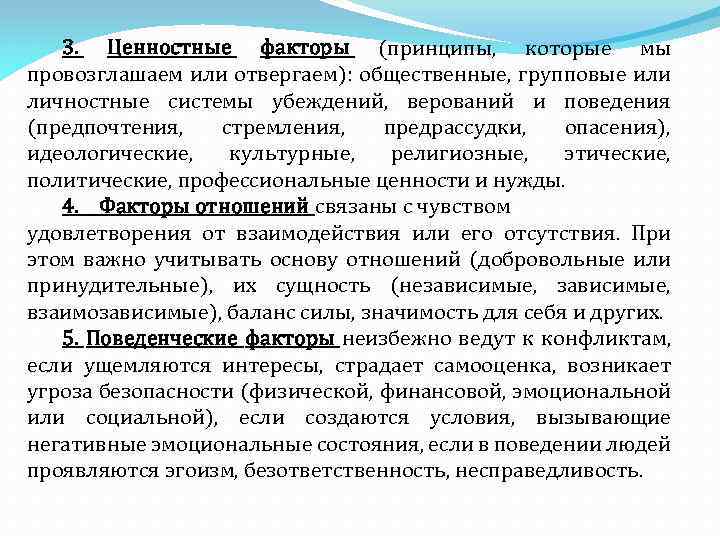 3. Ценностные факторы (принципы, которые мы провозглашаем или отвергаем): общественные, групповые или личностные системы убеждений, верований и поведения (предпочтения, стремления, предрассудки, опасения), идеологические, культурные, религиозные, этические, политические, профессиональные ценности и нужды.

4. Факторы отношений связаны с чувством удовлетворения от взаимодействия или его отсутствия. При этом важно учитывать основу отношений (добровольные или принудительные), их сущность (независимые, зависимые, взаимозависимые), баланс силы, значимость для себя и других.

5. Поведенческие факторы неизбежно ведут к конфликтам, если ущемляются интересы, страдает самооценка, возникает угроза безопасности (физической, финансовой, эмоциональной или социальной), если создаются условия, вызывающие негативные эмоциональные состояния, если в поведении людей проявляются эгоизм, безответственность, несправедливость.